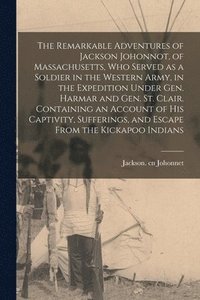 The Remarkable Adventures of Jackson Johonnot, of Massachusetts, Who Served as a Soldier in the Western Army, in the Expedition Under Gen. Harmar and Gen. St. Clair. Containing an Account of His Captivity, Sufferings, and Escape From the Kickapoo Indians

Jackson. cn Johonnet